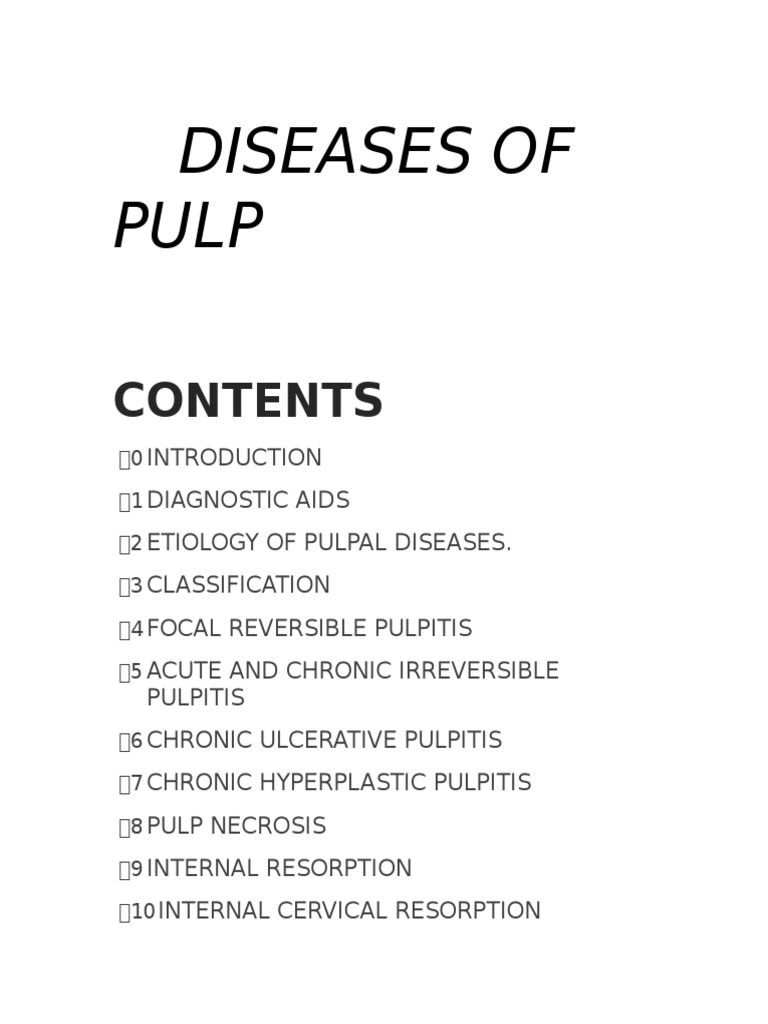 DISEASES OF PULP

CONTENTS

0 INTRODUCTION

1 DIAGNOSTIC AIDS

2 ETIOLOGY OF PULPAL DISEASES.

3 CLASSIFICATION

4 FOCAL REVERSIBLE PULPITIS

5 ACUTE AND CHRONIC IRREVERSIBLE PULPITIS

6 CHRONIC ULCERATIVE PULPITIS

7 CHRONIC HYPERPLASTIC PULPITIS

8 PULP NECROSIS

9 INTERNAL RESORPTION

10 INTERNAL CERVICAL RESORPTION